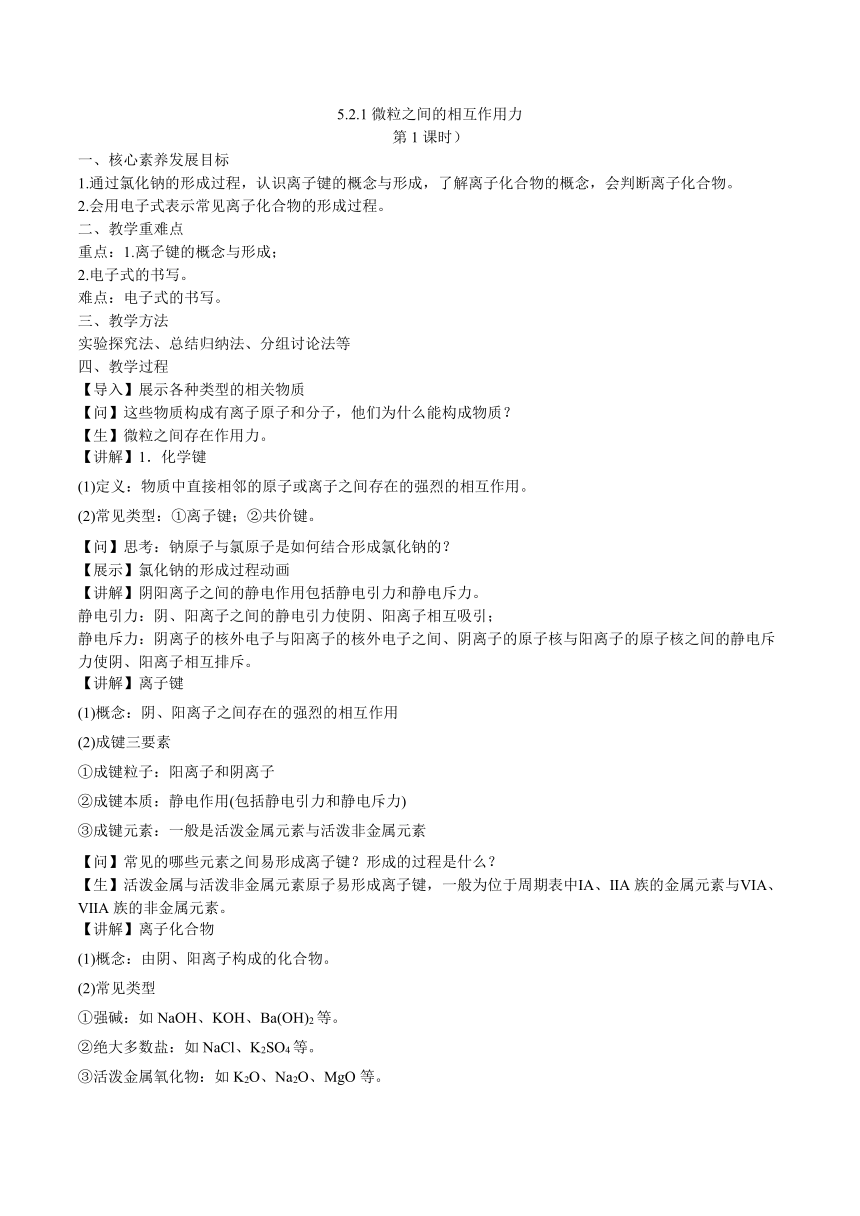 5.2.1 微粒之间的相互作用力
第 1 课时）

一、核心素养发展目标
1.通过氯化钠的形成过程，认识离子键的概念与形成，了解离子化合物的概念，会判断离子化合物。
2.会用电子式表示常见离子化合物的形成过程。
二、教学重难点
重点：1.离子键的概念与形成；
2.电子式的书写。
难点：电子式的书写。
三、教学方法
实验探究法、总结归纳法、分组讨论法等
四、教学过程
【导入】展示各种类型的相关物质
【问】这些物质构成有离子原子和分子，他们为什么能构成物质？
【生】微粒之间存在作用力。
【讲解】1．化学键
(1)定义：物质中直接相邻的原子或离子之间存在的强烈的相互作用。
(2)常见类型：①离子键；②共价键。
【问】思考：钠原子与氯原子是如何结合形成氯化钠的？
【展示】氯化钠的形成过程动画
【讲解】阴阳离子之间的静电作用包括静电引力和静电斥力。
静电引力：阴、阳离子之间的静电引力使阴、阳离子相互吸引；
静电斥力：阴离子的核外电子与阳离子的核外电子之间、阴离子的原子核与阳离子的原子核之间的静电斥力使阴、阳离子相互排斥。
【讲解】离子键
(1)概念：阴、阳离子之间存在的强烈的相互作用
(2)成键三要素
①成键粒子：阳离子和阴离子
②成键本质：静电作用(包括静电引力和静电斥力)
③成键元素：一般是活泼金属元素与活泼非金属元素
【问】常见的哪些元素之间易形成离子键？形成的过程是什么？
【生】活泼金属与活泼非金属元素原子易形成离子键，一般为位于周期表中IA、IIA 族的金属元素与VIA、VIIA 族的非金属元素。
【讲解】离子化合物
(1)概念：由阴、阳离子构成的化合物。
(2)常见类型
①强碱：如 NaOH、KOH、$Ba(OH)_2$ 等。
②绝大多数盐：如 NaCl、$K_2SO_4$ 等。
③活泼金属氧化物：如 $K_2O$、$Na_2O$、MgO 等。